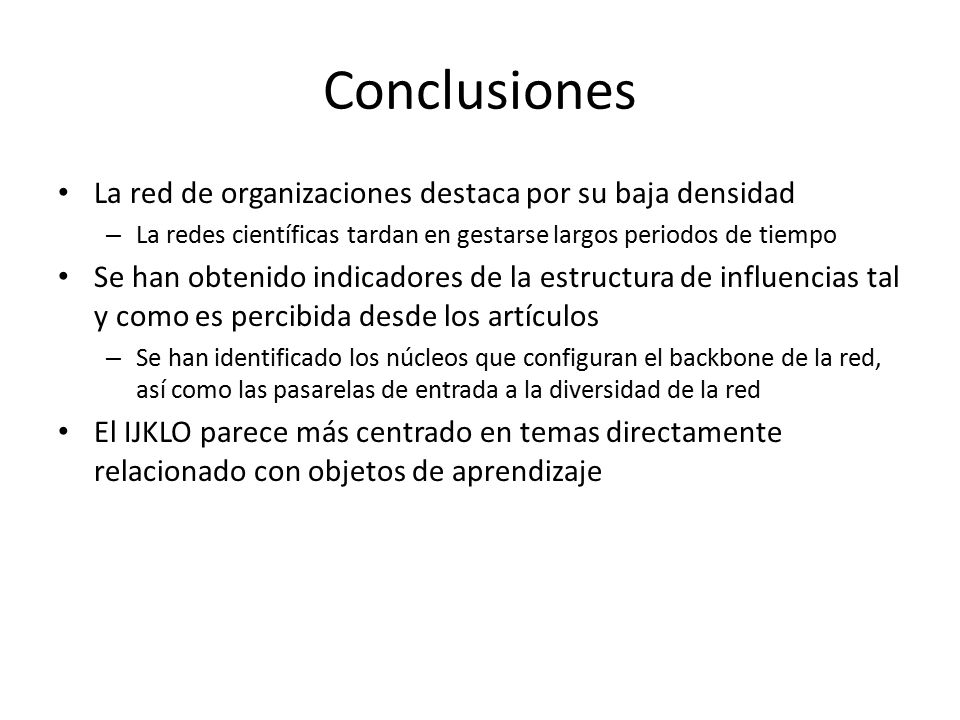 Conclusiones

• La red de organizaciones destaca por su baja densidad
– La redes científicas tardan en gestarse largos periodos de tiempo

• Se han obtenido indicadores de la estructura de influencias tal y como es percibida desde los artículos
– Se han identificado los núcleos que configuran el backbone de la red, así como las pasarelas de entrada a la diversidad de la red

• El IJKLO parece más centrado en temas directamente relacionado con objetos de aprendizaje